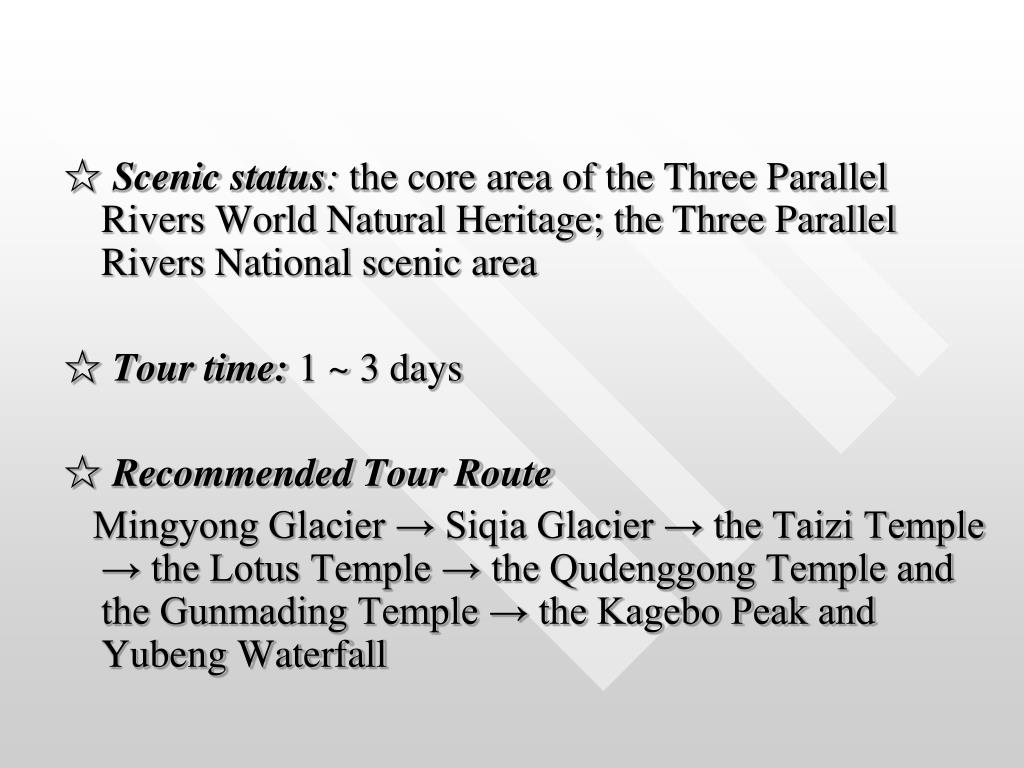 ☆ Scenic status: the core area of the Three Parallel Rivers World Natural Heritage; the Three Parallel Rivers National scenic area

☆ Tour time: 1 ~ 3 days

☆ Recommended Tour Route

Mingyong Glacier → Siqia Glacier → the Taizi Temple → the Lotus Temple → the Qudenggong Temple and the Gunmading Temple → the Kagebo Peak and Yubeng Waterfall